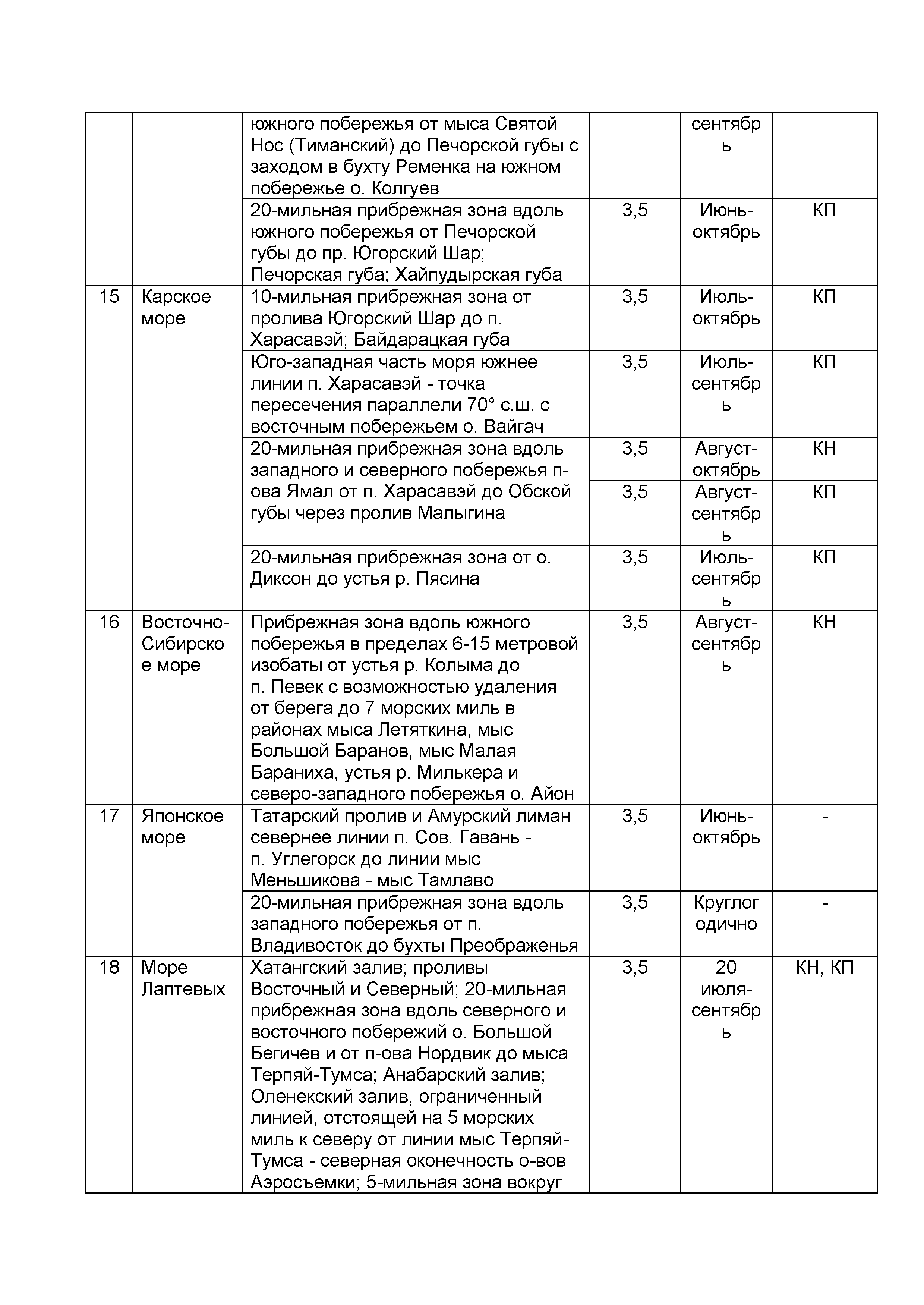 |  |  | южного побережья от мыса Святой Нос (Тиманский) до Печорской губы с заходом в бухту Ременка на южном побережье о. Колгуев |  | сентябрь |  |
|---|---|---|---|---|---|
|  |  | 20-мильная прибрежная зона вдоль южного побережья от Печорской губы до пр. Югорский Шар; Печорская губа; Хайпудырская губа | 3,5 | Июнь-октябрь | КП |
| 15 | Карское море | 10-мильная прибрежная зона от пролива Югорский Шар до п. Харасавэй; Байдарацкая губа | 3,5 | Июль-октябрь | КП |
|  |  | Юго-западная часть моря южнее линии п. Харасавэй - точка пересечения параллели 70° с.ш. с восточным побережьем о. Вайгач | 3,5 | Июль-сентябрь | КП |
|  |  | 20-мильная прибрежная зона вдоль западного и северного побережья п-ова Ямал от п. Харасавэй до Обской губы через пролив Малыгина | 3,5 | Август-октябрь | КН |
|  |  |  | 3,5 | Август-сентябрь | КП |
|  |  | 20-мильная прибрежная зона от о. Диксон до устья р. Пясина | 3,5 | Июль-сентябрь | КП |
| 16 | Восточно-Сибирское море | Прибрежная зона вдоль южного побережья в пределах 6-15 метровой изобаты от устья р. Колыма до п. Певек с возможностью удаления от берега до 7 морских миль в районах мыса Летяткина, мыс Большой Баранов, мыс Малая Бараниха, устья р. Милькера и северо-западного побережья о. Айон | 3,5 | Август-сентябрь | КН |
| 17 | Японское море | Татарский пролив и Амурский лиман севернее линии п. Сов. Гавань - п. Углегорск до линии мыс Меньшикова - мыс Тамлаво | 3,5 | Июнь-октябрь | - |
|  |  | 20-мильная прибрежная зона вдоль западного побережья от п. Владивосток до бухты Преображенья | 3,5 | Круглогодично | - |
| 18 | Море Лаптевых | Хатангский залив; проливы Восточный и Северный; 20-мильная прибрежная зона вдоль северного и восточного побережий о. Большой Бегичев и от п-ова Нордвик до мыса Терпяй-Тумса; Анабарский залив; Оленекский залив, ограниченный линией, отстоящей на 5 морских миль к северу от линии мыс Терпяй-Тумса - северная оконечность о-вов Аэросъемки; 5-мильная зона вокруг | 3,5 | 20 июля-сентябрь | КН, КП |